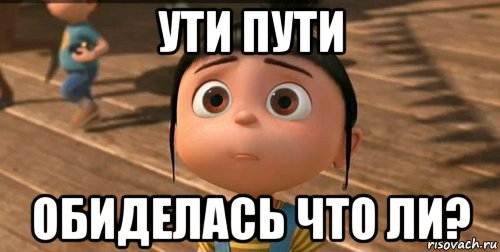 УТИ ПУТИ

ОБИДЕЛАСЬ ЧТО ЛИ?

risovach.ru